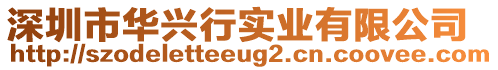 深圳市华兴行实业有限公司
http://szodeletteeug2.cn.coovee.com